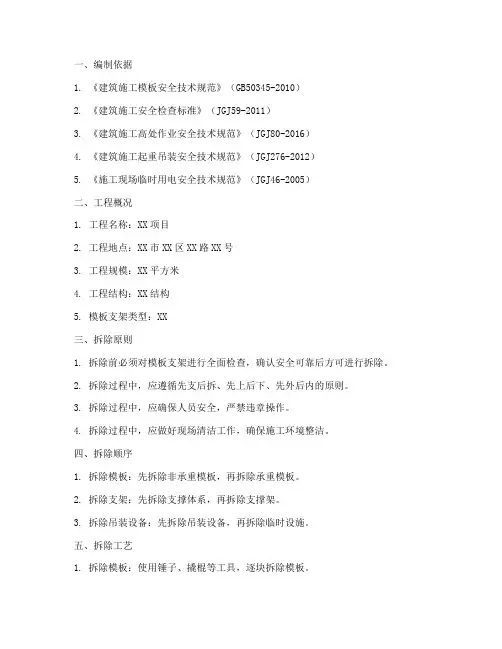 一、编制依据

1. 《建筑施工模板安全技术规范》（GB50345-2010）

2. 《建筑施工安全检查标准》（JGJ59-2011）

3. 《建筑施工高处作业安全技术规范》（JGJ80-2016）

4. 《建筑施工起重吊装安全技术规范》（JGJ276-2012）

5. 《施工现场临时用电安全技术规范》（JGJ46-2005）

二、工程概况

1. 工程名称：XX 项目

2. 工程地点：XX 市 XX 区 XX 路 XX 号

3. 工程规模：XX 平方米

4. 工程结构：XX 结构

5. 模板支架类型：XX

三、拆除原则

1. 拆除前必须对模板支架进行全面检查，确认安全可靠后方可进行拆除。

2. 拆除过程中，应遵循先支后拆、先上后下、先外后内的原则。

3. 拆除过程中，应确保人员安全，严禁违章操作。

4. 拆除过程中，应做好现场清洁工作，确保施工环境整洁。

四、拆除顺序

1. 拆除模板：先拆除非承重模板，再拆除承重模板。

2. 拆除支架：先拆除支撑体系，再拆除支撑架。

3. 拆除吊装设备：先拆除吊装设备，再拆除临时设施。

五、拆除工艺

1. 拆除模板：使用锤子、撬棍等工具，逐块拆除模板。